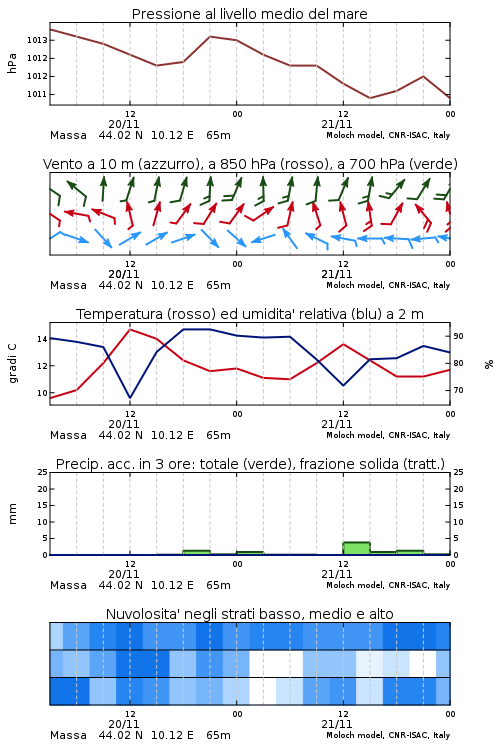 Pressione al livello medio del mare

hPa

1013
1012
1012
1011

12
20/11
00
12
21/11
00

Massa 44.02 N 10.12 E 65m
Moloch model, CNR-ISAC, Italy

Vento a 10 m (azzurro), a 850 hPa (rosso), a 700 hPa (verde)

12
20/11
00
12
21/11
00

Massa 44.02 N 10.12 E 65m
Moloch model, CNR-ISAC, Italy

Temperatura (rosso) ed umidita' relativa (blu) a 2 m

gradi C

14
12
10

90
80
70

%

12
20/11
00
12
21/11
00

Massa 44.02 N 10.12 E 65m
Moloch model, CNR-ISAC, Italy

Precip. acc. in 3 ore: totale (verde), frazione solida (tratt.)

mm

25
20
15
10
5
0

25
20
15
10
5
0

12
20/11
00
12
21/11
00

Massa 44.02 N 10.12 E 65m
Moloch model, CNR-ISAC, Italy

Nuvolosita' negli strati basso, medio e alto

12
20/11
00
12
21/11
00

Massa 44.02 N 10.12 E 65m
Moloch model, CNR-ISAC, Italy